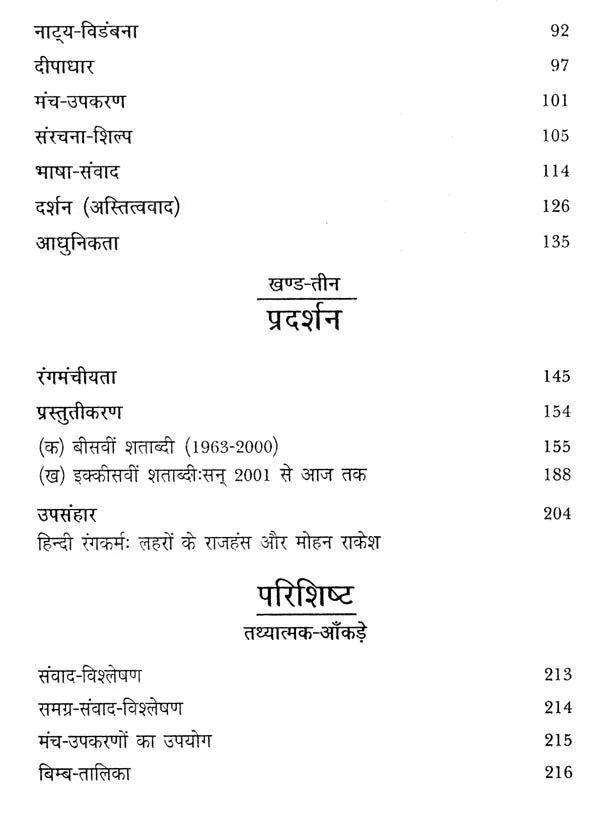 नाट्य-विडंबना 92
दीपाधार 97
मंच-उपकरण 101
संरचना-शिल्प 105
भाषा-संवाद 114
दर्शन (अस्तित्ववाद) 126
आधुनिकता 135

खण्ड-तीन
प्रदर्शन

रंगमंचीयता 145
प्रस्तुतीकरण 154
(क) बीसवीं शताब्दी (1963-2000) 155
(ख) इक्कीसवीं शताब्दीःसन् 2001 से आज तक 188
उपसंहार 204
हिन्दी रंगकर्मः लहरों के राजहंस और मोहन राकेश

परिशिष्ट
तथ्यात्मक-आँकड़े

संवाद-विश्लेषण 213
समग्र-संवाद-विश्लेषण 214
मंच-उपकरणों का उपयोग 215
बिम्ब-तालिका 216